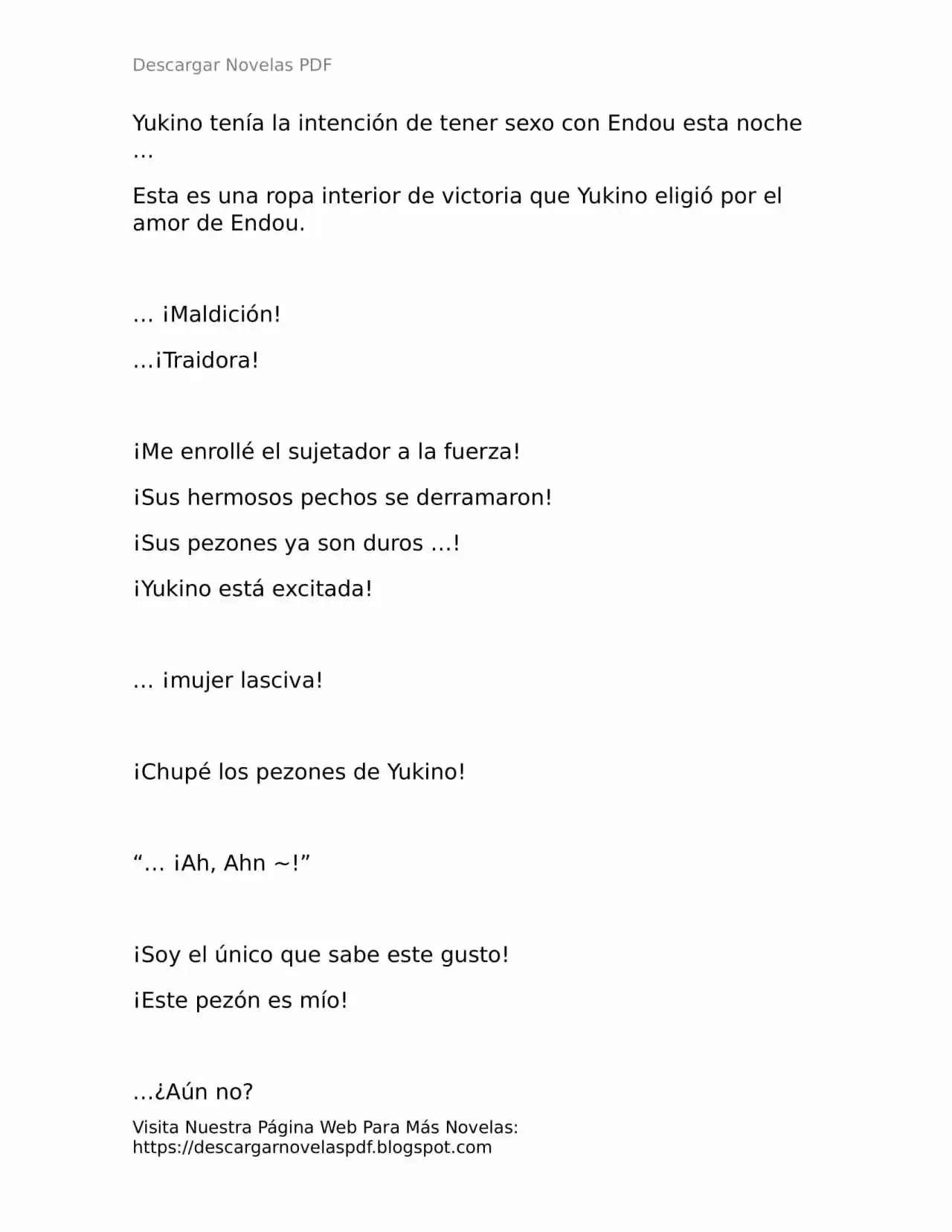 Descargar Novelas PDF

Yukino tenía la intención de tener sexo con Endou esta noche …

Esta es una ropa interior de victoria que Yukino eligió por el amor de Endou.

… ¡Maldición!

…¡Traidora!

¡Me enrollé el sujetador a la fuerza!

¡Sus hermosos pechos se derramaron!

¡Sus pezones ya son duros …!

¡Yukino está excitada!

… ¡mujer lasciva!

¡Chupé los pezones de Yukino!

"… ¡Ah, Ahn ~!"

¡Soy el único que sabe este gusto!

¡Este pezón es mío!

…¿Aún no?

Visita Nuestra Página Web Para Más Novelas:
https://descargarnovelaspdf.blogspot.com